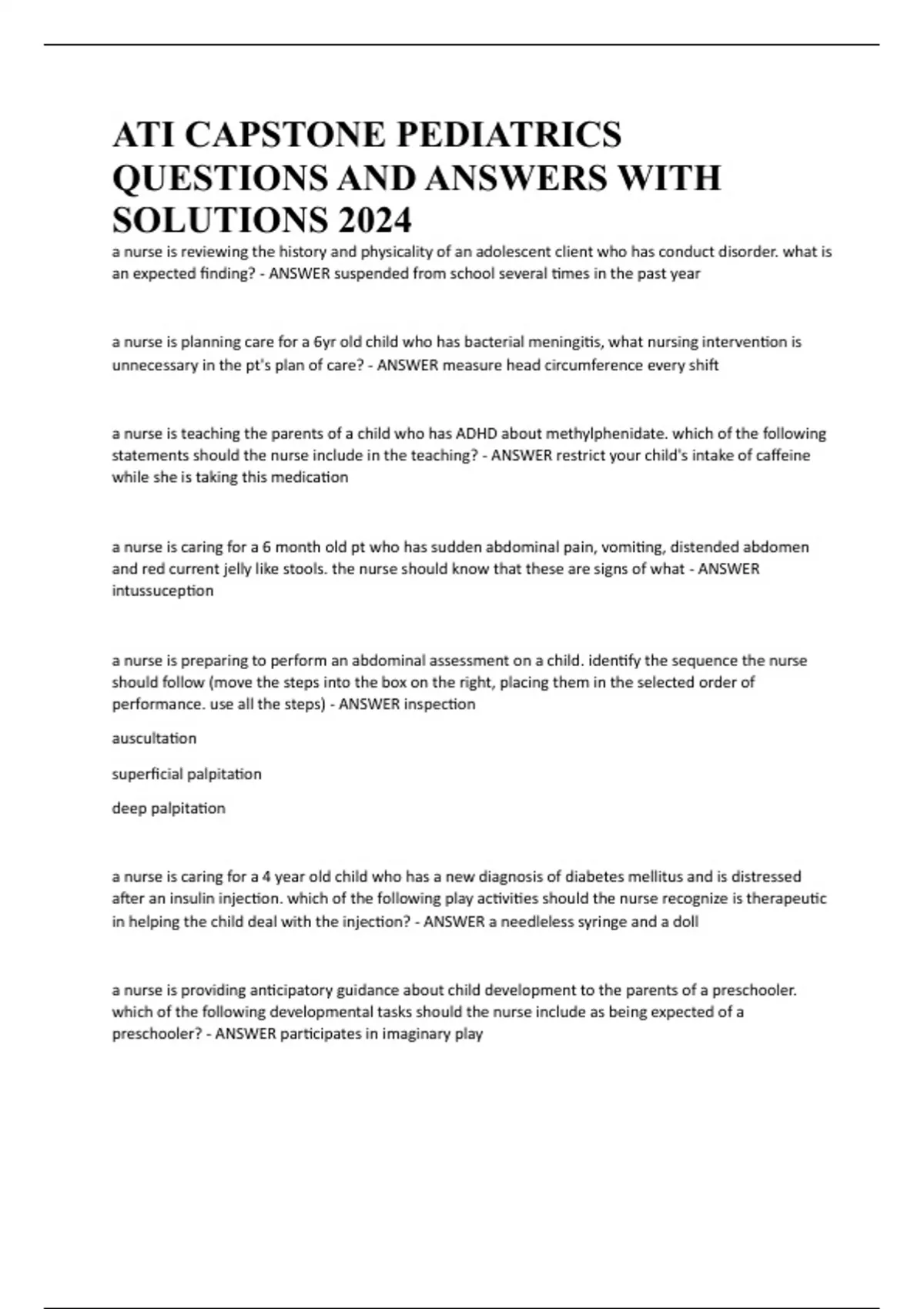 ATI CAPSTONE PEDIATRICS QUESTIONS AND ANSWERS WITH SOLUTIONS 2024

a nurse is reviewing the history and physicality of an adolescent client who has conduct disorder. what is an expected finding? - ANSWER suspended from school several times in the past year

a nurse is planning care for a 6yr old child who has bacterial meningitis, what nursing intervention is unnecessary in the pt's plan of care? - ANSWER measure head circumference every shift

a nurse is teaching the parents of a child who has ADHD about methylphenidate. which of the following statements should the nurse include in the teaching? - ANSWER restrict your child's intake of caffeine while she is taking this medication

a nurse is caring for a 6 month old pt who has sudden abdominal pain, vomiting, distended abdomen and red current jelly like stools. the nurse should know that these are signs of what - ANSWER intussuception

a nurse is preparing to perform an abdominal assessment on a child. identify the sequence the nurse should follow (move the steps into the box on the right, placing them in the selected order of performance. use all the steps) - ANSWER inspection

auscultation

superficial palpitation

deep palpitation

a nurse is caring for a 4 year old child who has a new diagnosis of diabetes mellitus and is distressed after an insulin injection. which of the following play activities should the nurse recognize is therapeutic in helping the child deal with the injection? - ANSWER a needleless syringe and a doll

a nurse is providing anticipatory guidance about child development to the parents of a preschooler. which of the following developmental tasks should the nurse include as being expected of a preschooler? - ANSWER participates in imaginary play